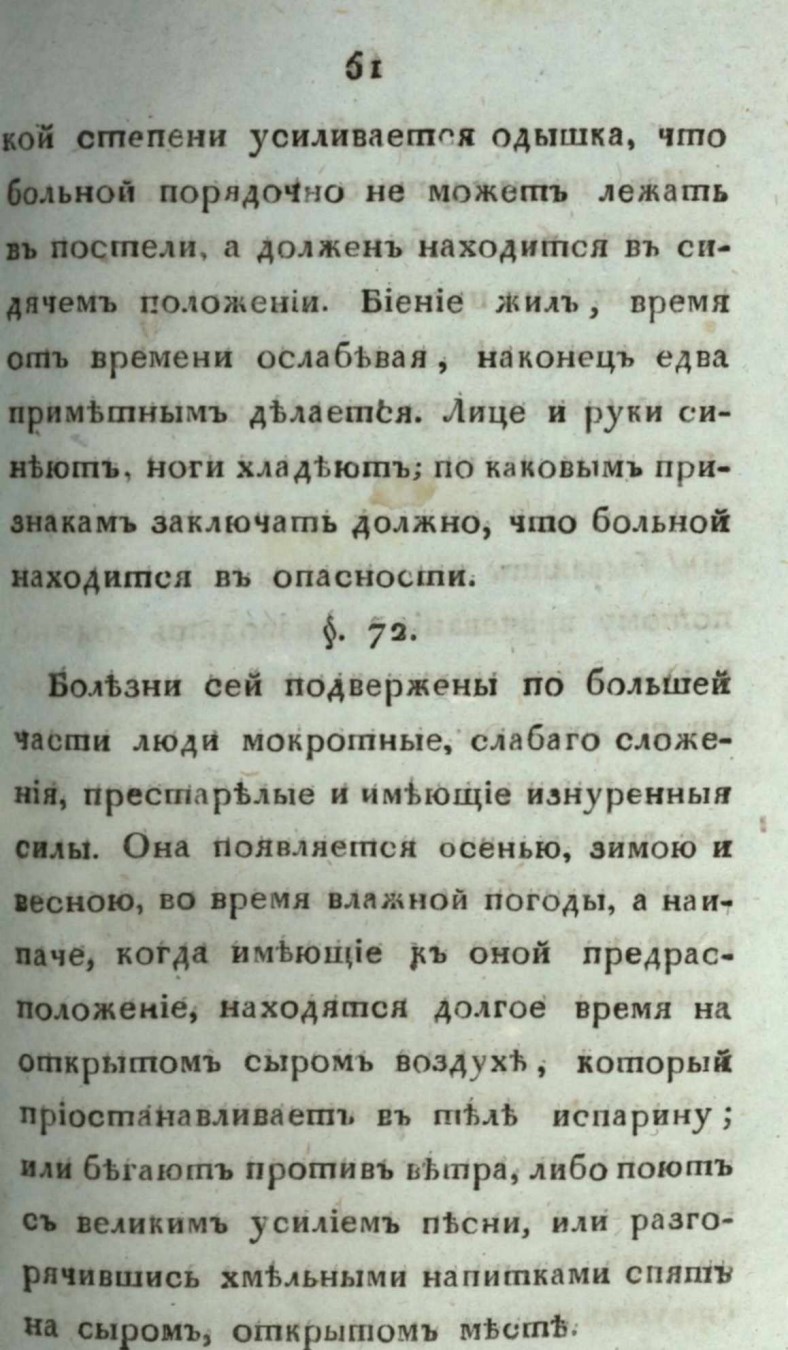 51

кой степени усиливается одышка, что больной порядочно не можетъ лежать въ постели, а долженъ находится въ сидячемъ положеніи. Біеніе жилъ, время отъ времени ослабѣвая, наконецъ едва примѣтнымъ дѣлается. Лице и руки синѣютъ, ноги хладѣютъ; по каковымъ признакамъ заключать должно, что больной находится въ опасности.

§. 72.

Болѣзни сей подвержены по большей части люди мокротные, слабаго сложенія, престарѣлые и имѣющіе изнуренныя силы. Она появляется осенью, зимою и весною, во время влажной погоды, а наипаче, когда имѣющіе къ оной предрасположеніе, находятся долгое время на открытомъ сыромъ воздухѣ, который пріостанавливаетъ въ тѣлѣ испарину; или бѣгаютъ противъ вѣтра, либо поютъ съ великимъ усиліемъ пѣсни, или разгорячившись хмѣльными напитками спятъ на сыромъ, открытомъ мѣстѣ.